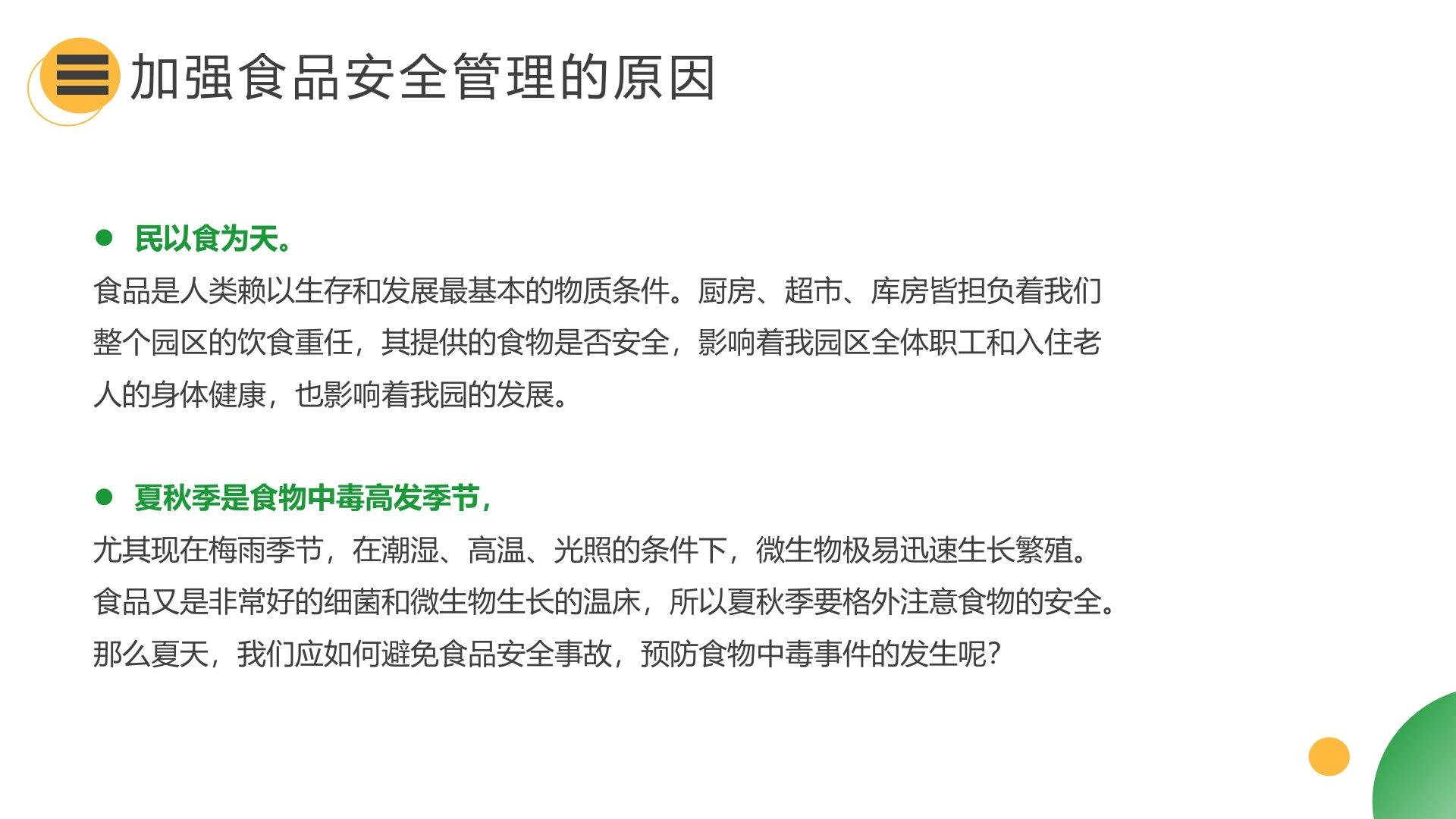 加强食品安全管理的原因

• 民以食为天。

食品是人类赖以生存和发展最基本的物质条件。厨房、超市、库房皆担负着我们整个园区的饮食重任，其提供的食物是否安全，影响着我园区全体职工和入住老人的身体健康，也影响着我园的发展。

• 夏秋季是食物中毒高发季节，

尤其现在梅雨季节，在潮湿、高温、光照的条件下，微生物极易迅速生长繁殖。食品又是非常好的细菌和微生物生长的温床，所以夏秋季要格外注意食物的安全。那么夏天，我们应如何避免食品安全事故，预防食物中毒事件的发生呢?